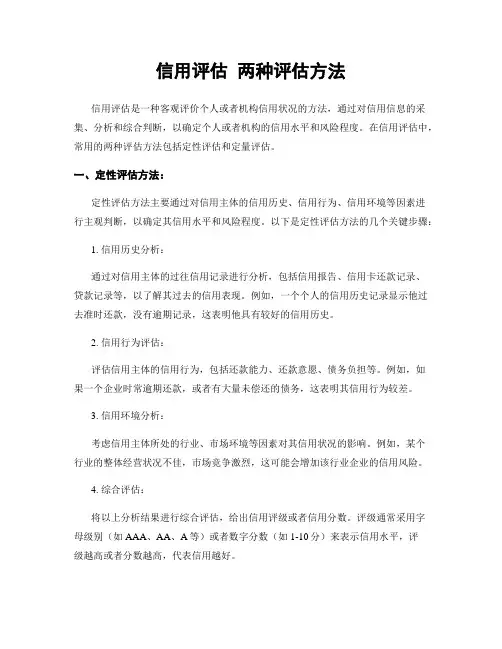 信用评估 两种评估方法

信用评估是一种客观评价个人或者机构信用状况的方法，通过对信用信息的采集、分析和综合判断，以确定个人或者机构的信用水平和风险程度。在信用评估中，常用的两种评估方法包括定性评估和定量评估。

一、定性评估方法：

定性评估方法主要通过对信用主体的信用历史、信用行为、信用环境等因素进行主观判断，以确定其信用水平和风险程度。以下是定性评估方法的几个关键步骤：

1. 信用历史分析：

通过对信用主体的过往信用记录进行分析，包括信用报告、信用卡还款记录、贷款记录等，以了解其过去的信用表现。例如，一个个人的信用历史记录显示他过去准时还款，没有逾期记录，这表明他具有较好的信用历史。

2. 信用行为评估：

评估信用主体的信用行为，包括还款能力、还款意愿、债务负担等。例如，如果一个企业时常逾期还款，或者有大量未偿还的债务，这表明其信用行为较差。

3. 信用环境分析：

考虑信用主体所处的行业、市场环境等因素对其信用状况的影响。例如，某个行业的整体经营状况不佳，市场竞争激烈，这可能会增加该行业企业的信用风险。

4. 综合评估：

将以上分析结果进行综合评估，给出信用评级或者信用分数。评级通常采用字母级别（如 AAA、AA、A 等）或者数字分数（如 1-10 分）来表示信用水平，评级越高或者分数越高，代表信用越好。